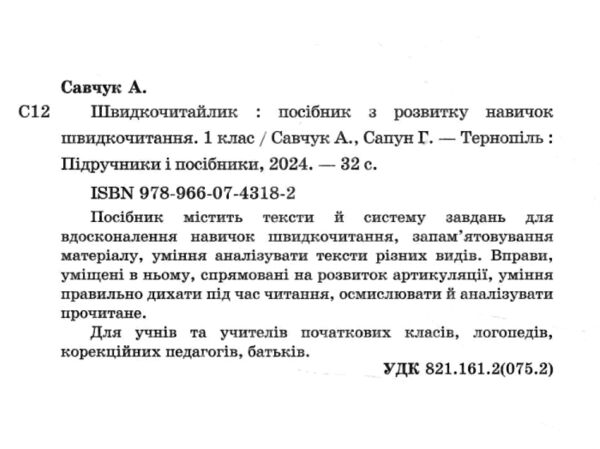 Савчук А.

С12 Швидкочитайлик : посібник з розвитку навичок швидкочитання. 1 клас / Савчук А., Сапун Г. — Тернопіль : Підручники і посібники, 2024. — 32 с.

ISBN 978-966-07-4318-2

Посібник містить тексти й систему завдань для вдосконалення навичок швидкочитання, запам'ятовування матеріалу, уміння аналізувати тексти різних видів. Вправи, уміщені в ньому, спрямовані на розвиток артикуляції, уміння правильно дихати під час читання, осмислювати й аналізувати прочитане.

Для учнів та учителів початкових класів, логопедів, корекційних педагогів, батьків.

УДК 821.161.2(075.2)